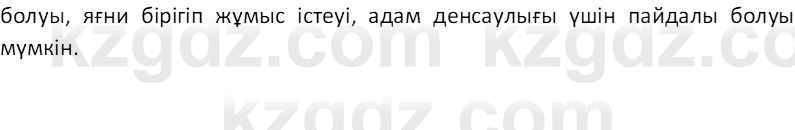 болуы, яғни бірігіп жұмыс істеуі, адам денсаулығы үшін пайдалы болуы мүмкін.

kzgdz.com kzgdz.co

kzgdz.com